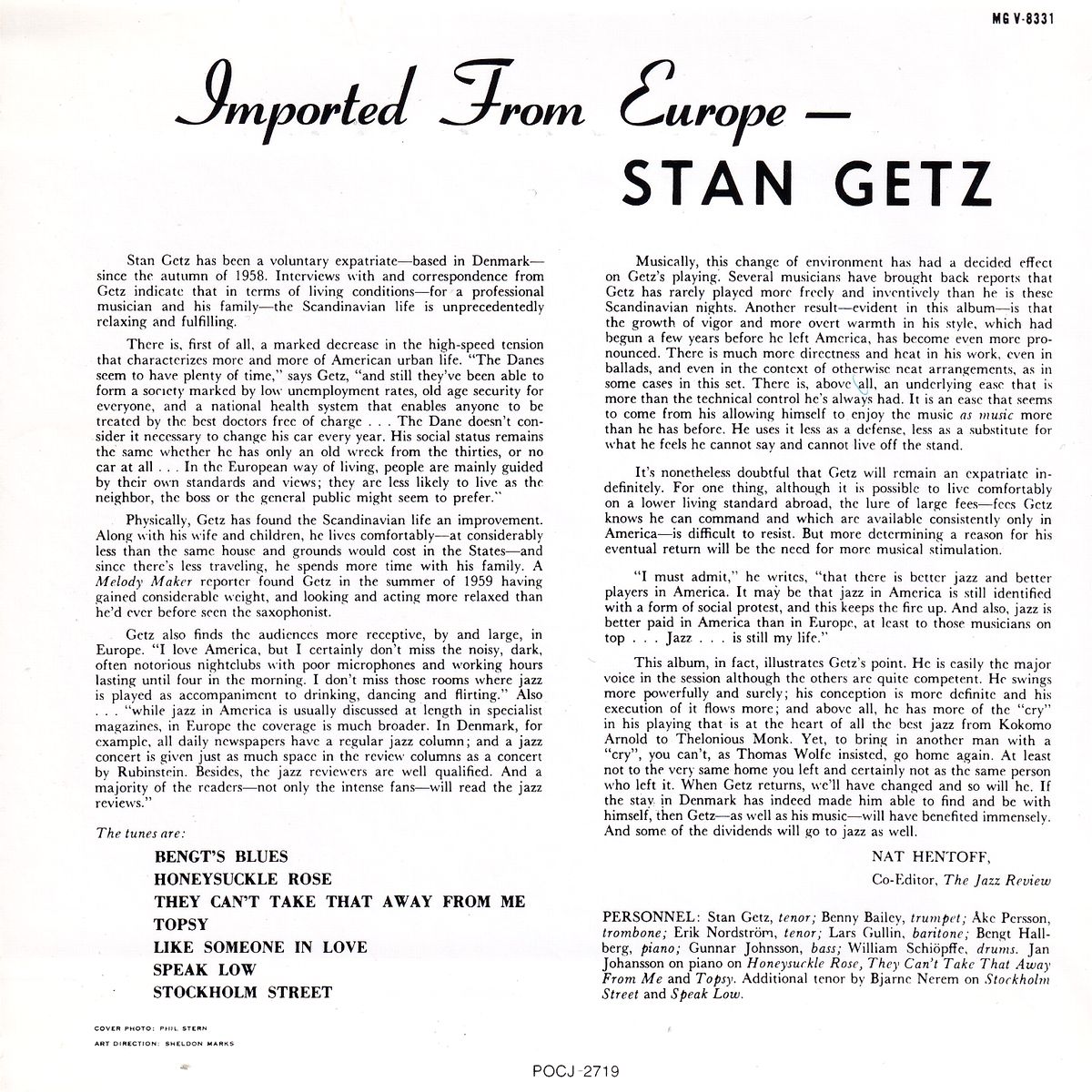 MG V-8331

Imported From Europe —

STAN GETZ

Stan Getz has been a voluntary expatriate—based in Denmark—since the autumn of 1958. Interviews with and correspondence from Getz indicate that in terms of living conditions—for a professional musician and his family—the Scandinavian life is unprecedentedly relaxing and fulfilling.

There is, first of all, a marked decrease in the high-speed tension that characterizes more and more of American urban life. "The Danes seem to have plenty of time," says Getz, "and still they've been able to form a society marked by low unemployment rates, old age security for everyone, and a national health system that enables anyone to be treated by the best doctors free of charge . . . The Dane doesn't consider it necessary to change his car every year. His social status remains the same whether he has only an old wreck from the thirties, or no car at all . . . In the European way of living, people are mainly guided by their own standards and views; they are less likely to live as the neighbor, the boss or the general public might seem to prefer."

Physically, Getz has found the Scandinavian life an improvement. Along with his wife and children, he lives comfortably—at considerably less than the same house and grounds would cost in the States—and since there's less traveling, he spends more time with his family. A Melody Maker reporter found Getz in the summer of 1959 having gained considerable weight, and looking and acting more relaxed than he'd ever before seen the saxophonist.

Getz also finds the audiences more receptive, by and large, in Europe. "I love America, but I certainly don't miss the noisy, dark, often notorious nightclubs with poor microphones and working hours lasting until four in the morning. I don't miss those rooms where jazz is played as accompaniment to drinking, dancing and flirting." Also . . . "while jazz in America is usually discussed at length in specialist magazines, in Europe the coverage is much broader. In Denmark, for example, all daily newspapers have a regular jazz column; and a jazz concert is given just as much space in the review columns as a concert by Rubinstein. Besides, the jazz reviewers are well qualified. And a majority of the readers—not only the intense fans—will read the jazz reviews."

The tunes are:

BENGT'S BLUES
HONEYSUCKLE ROSE
THEY CAN'T TAKE THAT AWAY FROM ME
TOPSY
LIKE SOMEONE IN LOVE
SPEAK LOW
STOCKHOLM STREET

COVER PHOTO: PHIL STERN
ART DIRECTION: SHELDON MARKS

Musically, this change of environment has had a decided effect on Getz's playing. Several musicians have brought back reports that Getz has rarely played more freely and inventively than he is these Scandinavian nights. Another result—evident in this album—is that the growth of vigor and more overt warmth in his style, which had begun a few years before he left America, has become even more pronounced. There is much more directness and heat in his work, even in ballads, and even in the context of otherwise neat arrangements, as in some cases in this set. There is, above all, an underlying ease that is more than the technical control he's always had. It is an ease that seems to come from his allowing himself to enjoy the music as music more than he has before. He uses it less as a defense, less as a substitute for what he feels he cannot say and cannot live off the stand.

It's nonetheless doubtful that Getz will remain an expatriate indefinitely. For one thing, although it is possible to live comfortably on a lower living standard abroad, the lure of large fees—fees Getz knows he can command and which are available consistently only in America—is difficult to resist. But more determining a reason for his eventual return will be the need for more musical stimulation.

"I must admit," he writes, "that there is better jazz and better players in America. It may be that jazz in America is still identified with a form of social protest, and this keeps the fire up. And also, jazz is better paid in America than in Europe, at least to those musicians on top . . . Jazz . . . is still my life."

This album, in fact, illustrates Getz's point. He is easily the major voice in the session although the others are quite competent. He swings more powerfully and surely; his conception is more definite and his execution of it flows more; and above all, he has more of the "cry" in his playing that is at the heart of all the best jazz from Kokomo Arnold to Thelonious Monk. Yet, to bring in another man with a "cry", you can't, as Thomas Wolfe insisted, go home again. At least not to the very same home you left and certainly not as the same person who left it. When Getz returns, we'll have changed and so will he. If the stay in Denmark has indeed made him able to find and be with himself, then Getz—as well as his music—will have benefited immensely. And some of the dividends will go to jazz as well.

NAT HENTOFF,
Co-Editor, The Jazz Review

PERSONNEL: Stan Getz, tenor; Benny Bailey, trumpet; Åke Persson, trombone; Erik Nordström, tenor; Lars Gullin, baritone; Bengt Hallberg, piano; Gunnar Johnsson, bass; William Schiöpffe, drums. Jan Johansson on piano on Honeysuckle Rose, They Can't Take That Away From Me and Topsy. Additional tenor by Bjarne Nerem on Stockholm Street and Speak Low.

POCJ-2719